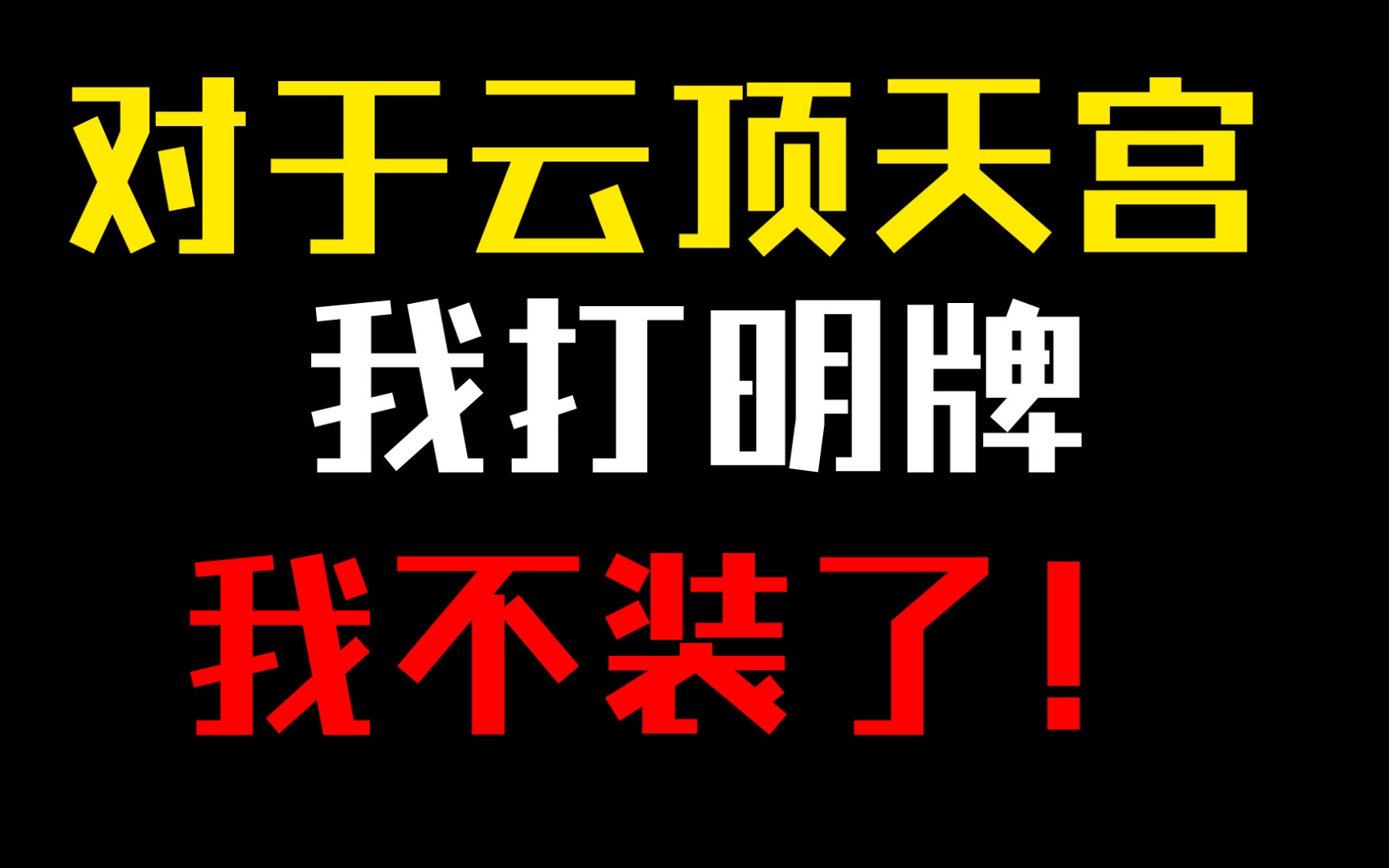 对于云顶天宫

我打明牌

我不装了！